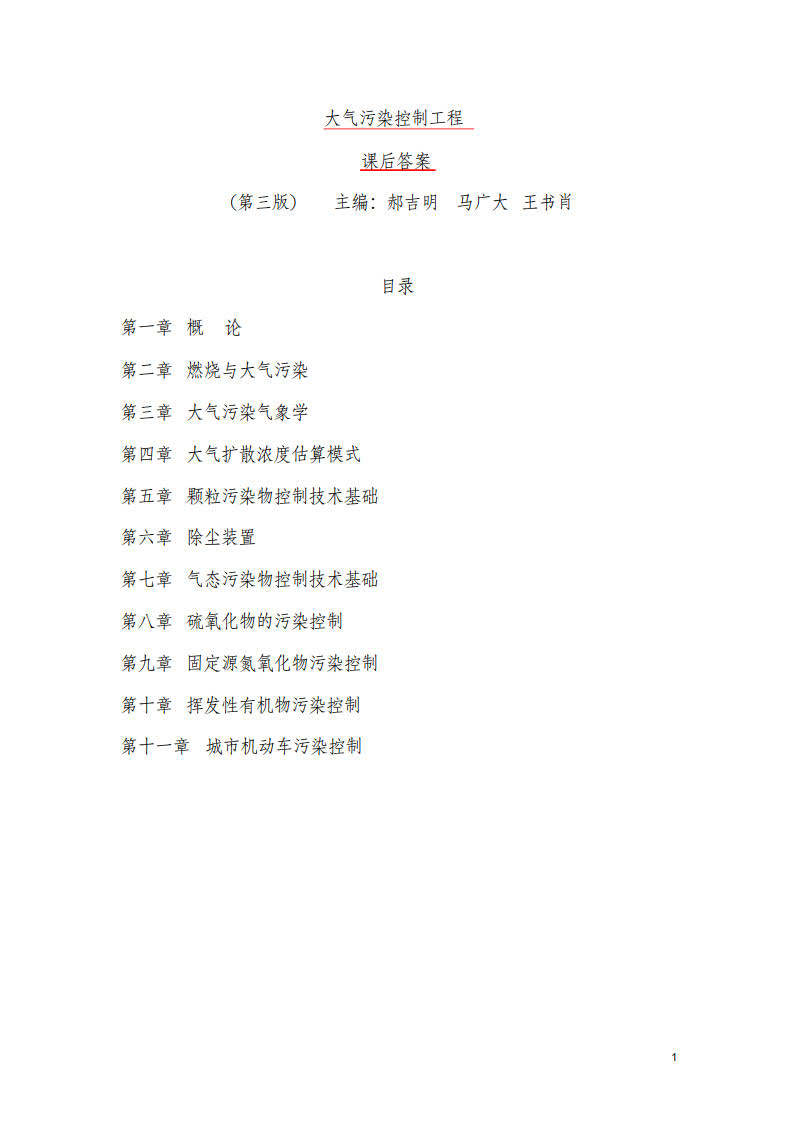 大气污染控制工程

课后答案

（第三版）　主编：郝吉明　马广大　王书肖

目录

第一章　概　论

第二章　燃烧与大气污染

第三章　大气污染气象学

第四章　大气扩散浓度估算模式

第五章　颗粒污染物控制技术基础

第六章　除尘装置

第七章　气态污染物控制技术基础

第八章　硫氧化物的污染控制

第九章　固定源氮氧化物污染控制

第十章　挥发性有机物污染控制

第十一章　城市机动车污染控制

1